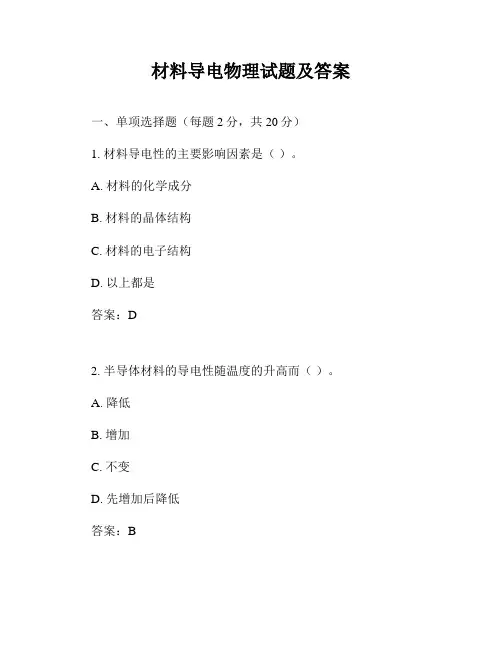 材料导电物理试题及答案

一、单项选择题（每题 2 分，共 20 分）

1. 材料导电性的主要影响因素是（ ）。

A. 材料的化学成分

B. 材料的晶体结构

C. 材料的电子结构

D. 以上都是

答案：D

2. 半导体材料的导电性随温度的升高而（ ）。

A. 降低

B. 增加

C. 不变

D. 先增加后降低

答案：B